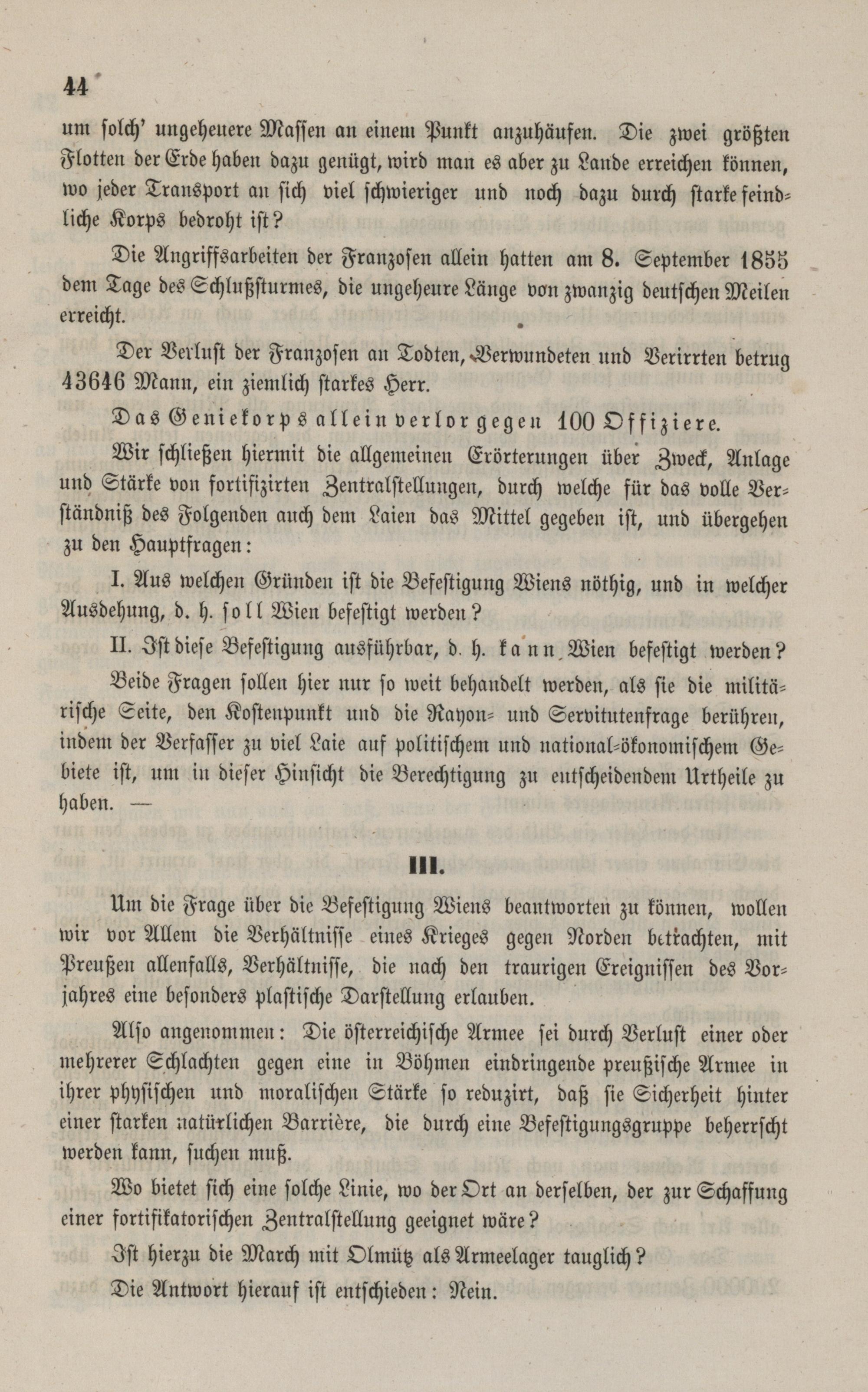 44

um solch' ungeheuere Massen an einem Punkt anzuhäufen. Die zwei größten Flotten der Erde haben dazu genügt, wird man es aber zu Lande erreichen können, wo jeder Transport an sich viel schwieriger und noch dazu durch starke feindliche Korps bedroht ist?

Die Angriffsarbeiten der Franzosen allein hatten am 8. September 1855 dem Tage des Schlußsturmes, die ungeheure Länge von zwanzig deutschen Meilen erreicht.

Der Verlust der Franzosen an Todten, Verwundeten und Verirrten betrug 43646 Mann, ein ziemlich starkes Herr.

Das Geniekorps allein verlor gegen 100 Offiziere.

Wir schließen hiermit die allgemeinen Erörterungen über Zweck, Anlage und Stärke von fortifizirten Zentralstellungen, durch welche für das volle Verständniß des Folgenden auch dem Laien das Mittel gegeben ist, und übergehen zu den Hauptfragen:

I. Aus welchen Gründen ist die Befestigung Wiens nöthig, und in welcher Ausdehung, d. h. soll Wien befestigt werden?

II. Ist diese Befestigung ausführbar, d. h. kann Wien befestigt werden?

Beide Fragen sollen hier nur so weit behandelt werden, als sie die militärische Seite, den Kostenpunkt und die Rayon- und Servitutenfrage berühren, indem der Verfasser zu viel Laie auf politischem und national-ökonomischem Gebiete ist, um in dieser Hinsicht die Berechtigung zu entscheidendem Urtheile zu haben. —

III.

Um die Frage über die Befestigung Wiens beantworten zu können, wollen wir vor Allem die Verhältnisse eines Krieges gegen Norden betrachten, mit Preußen allenfalls, Verhältnisse, die nach den traurigen Ereignissen des Vorjahres eine besonders plastische Darstellung erlauben.

Also angenommen: Die österreichische Armee sei durch Verlust einer oder mehrerer Schlachten gegen eine in Böhmen eindringende preußische Armee in ihrer physischen und moralischen Stärke so reduzirt, daß sie Sicherheit hinter einer starken natürlichen Barrière, die durch eine Befestigungsgruppe beherrscht werden kann, suchen muß.

Wo bietet sich eine solche Linie, wo der Ort an derselben, der zur Schaffung einer fortifikatorischen Zentralstellung geeignet wäre?

Ist hierzu die March mit Olmütz als Armeelager tauglich?

Die Antwort hierauf ist entschieden: Nein.